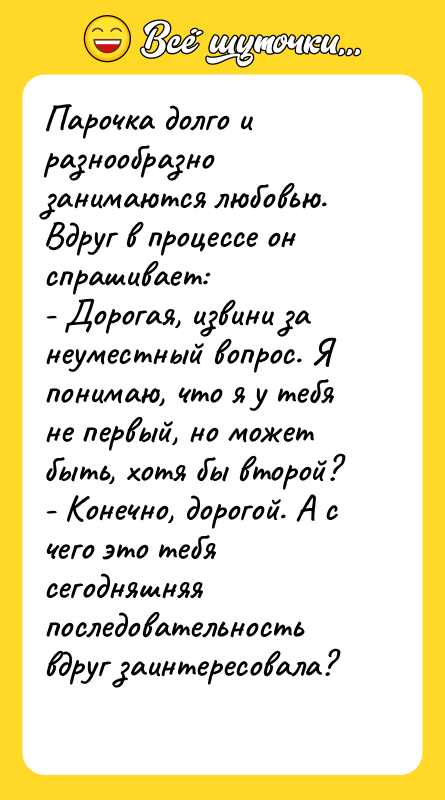 Всё шуточки...

Парочка долго и разнообразно занимаются любовью. Вдруг в процессе он спрашивает:
- Дорогая, извини за неуместный вопрос. Я понимаю, что я у тебя не первый, но может быть, хотя бы второй?
- Конечно, дорогой. А с чего это тебя сегодняшняя последовательность вдруг заинтересовала?